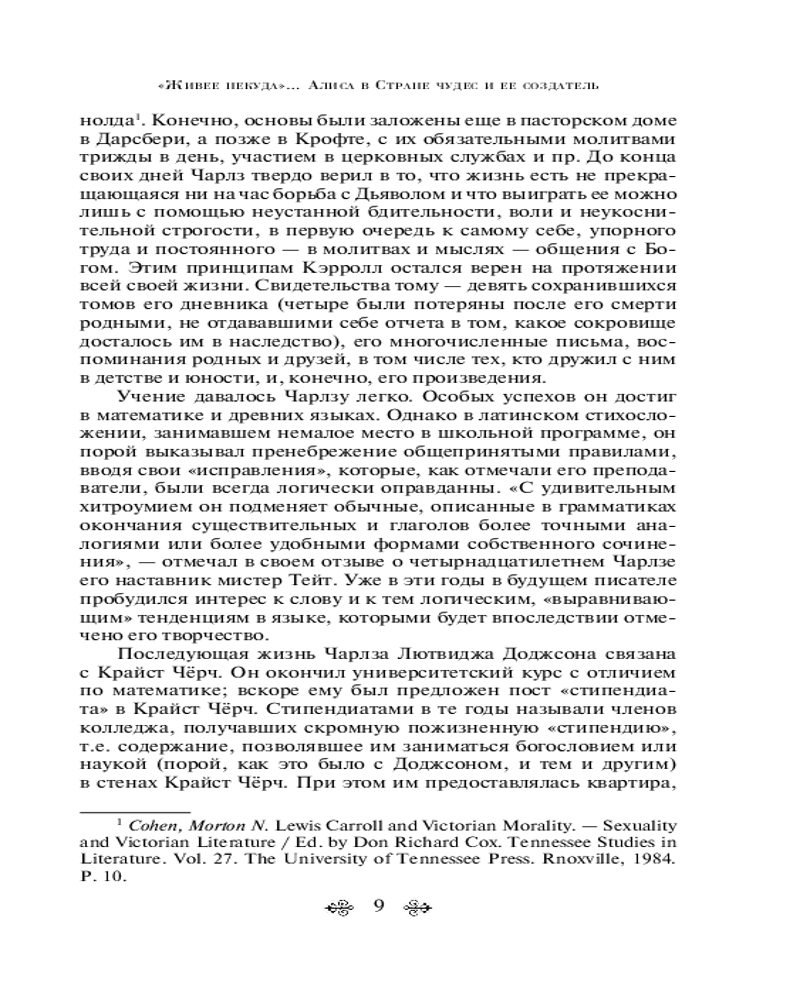 «Живее некуда»... Алиса в Стране чудес и ее создатель

нолда$^1$. Конечно, основы были заложены еще в пасторском доме в Дарсбери, а позже в Крофте, с их обязательными молитвами трижды в день, участием в церковных службах и пр. До конца своих дней Чарлз твердо верил в то, что жизнь есть не прекращающаяся ни на час борьба с Дьяволом и что выиграть ее можно лишь с помощью неустанной бдительности, воли и неукоснительной строгости, в первую очередь к самому себе, упорного труда и постоянного — в молитвах и мыслях — общения с Богом. Этим принципам Кэрролл остался верен на протяжении всей своей жизни. Свидетельства тому — девять сохранившихся томов его дневника (четыре были потеряны после его смерти родными, не отдававшими себе отчета в том, какое сокровище досталось им в наследство), его многочисленные письма, воспоминания родных и друзей, в том числе тех, кто дружил с ним в детстве и юности, и, конечно, его произведения.

Учение давалось Чарлзу легко. Особых успехов он достиг в математике и древних языках. Однако в латинском стихосложении, занимавшем немалое место в школьной программе, он порой выказывал пренебрежение общепринятыми правилами, вводя свои «исправления», которые, как отмечали его преподаватели, были всегда логически оправданны. «С удивительным хитроумием он подменяет обычные, описанные в грамматиках окончания существительных и глаголов более точными аналогиями или более удобными формами собственного сочинения», — отмечал в своем отзыве о четырнадцатилетнем Чарлзе его наставник мистер Тейт. Уже в эти годы в будущем писателе пробудился интерес к слову и к тем логическим, «выравнивающим» тенденциям в языке, которыми будет впоследствии отмечено его творчество.

Последующая жизнь Чарлза Лютвиджа Доджсона связана с Крайст Чёрч. Он окончил университетский курс с отличием по математике; вскоре ему был предложен пост «стипендиата» в Крайст Чёрч. Стипендиатами в те годы называли членов колледжа, получавших скромную пожизненную «стипендию», т.е. содержание, позволявшее им заниматься богословием или наукой (порой, как это было с Доджсоном, и тем и другим) в стенах Крайст Чёрч. При этом им предоставлялась квартира,

$^1$ Cohen, Morton N. Lewis Carroll and Victorian Morality. — Sexuality and Victorian Literature / Ed. by Don Richard Cox. Tennessee Studies in Literature. Vol. 27. The University of Tennessee Press. Rnoxville, 1984. P. 10.

9